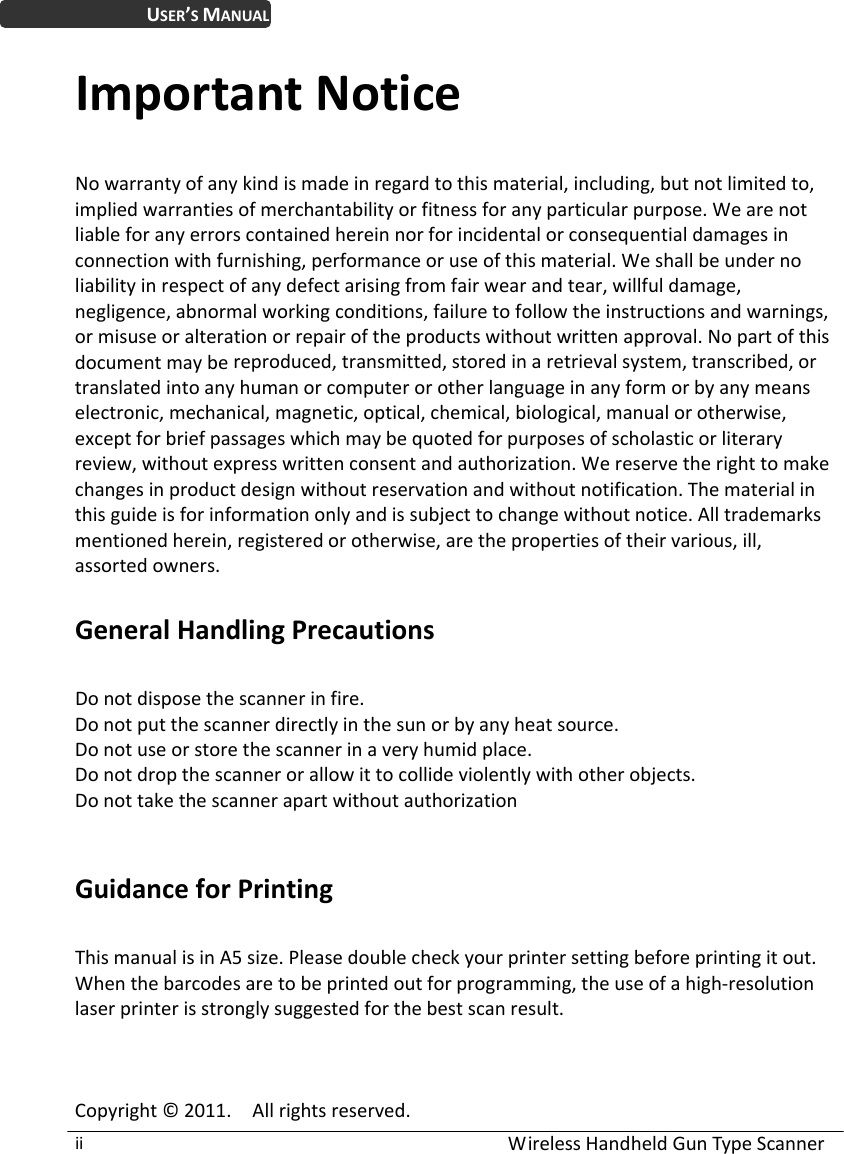 USER'S MANUAL

Important Notice

No warranty of any kind is made in regard to this material, including, but not limited to, implied warranties of merchantability or fitness for any particular purpose. We are not liable for any errors contained herein nor for incidental or consequential damages in connection with furnishing, performance or use of this material. We shall be under no liability in respect of any defect arising from fair wear and tear, willful damage, negligence, abnormal working conditions, failure to follow the instructions and warnings, or misuse or alteration or repair of the products without written approval. No part of this document may be reproduced, transmitted, stored in a retrieval system, transcribed, or translated into any human or computer or other language in any form or by any means electronic, mechanical, magnetic, optical, chemical, biological, manual or otherwise, except for brief passages which may be quoted for purposes of scholastic or literary review, without express written consent and authorization. We reserve the right to make changes in product design without reservation and without notification. The material in this guide is for information only and is subject to change without notice. All trademarks mentioned herein, registered or otherwise, are the properties of their various, ill, assorted owners.

General Handling Precautions

Do not dispose the scanner in fire.
Do not put the scanner directly in the sun or by any heat source.
Do not use or store the scanner in a very humid place.
Do not drop the scanner or allow it to collide violently with other objects.
Do not take the scanner apart without authorization

Guidance for Printing

This manual is in A5 size. Please double check your printer setting before printing it out. When the barcodes are to be printed out for programming, the use of a high-resolution laser printer is strongly suggested for the best scan result.

Copyright © 2011. All rights reserved.

ii Wireless Handheld Gun Type Scanner